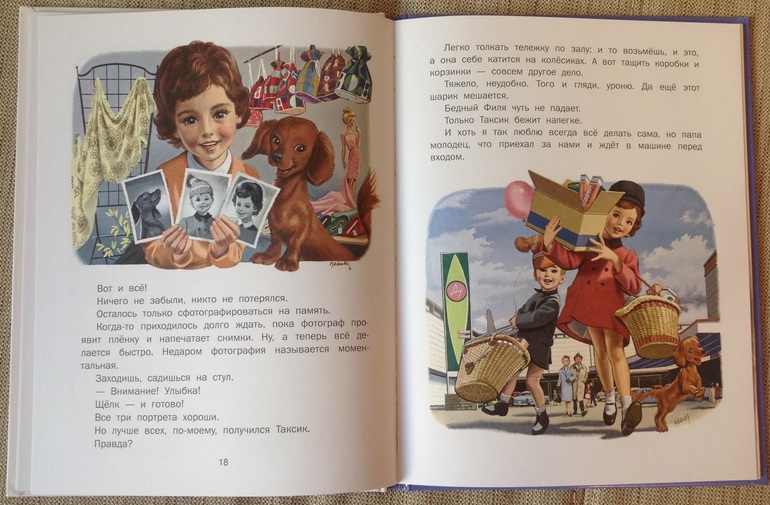 Вот и всё!

Ничего не забыли, никто не потерялся.

Осталось только сфотографироваться на память.

Когда-то приходилось долго ждать, пока фотограф проявит плёнку и напечатает снимки. Ну, а теперь всё делается быстро. Недаром фотография называется моментальная.

Заходишь, садишься на стул.

— Внимание! Улыбка!

Щёлк — и готово!

Все три портрета хороши.

Но лучше всех, по-моему, получился Таксик.

Правда?

18

Легко толкать тележку по залу: и то возьмёшь, и это, а она себе катится на колёсиках. А вот тащить коробки и корзинки — совсем другое дело.

Тяжело, неудобно. Того и гляди, уроню. Да ещё этот шарик мешается.

Бедный Филя чуть не падает.

Только Таксик бежит налегке.

И хоть я так люблю всегда всё делать сама, но папа молодец, что приехал за нами и ждёт в машине перед входом.